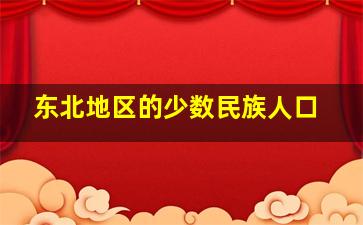 东北地区的少数民族人口